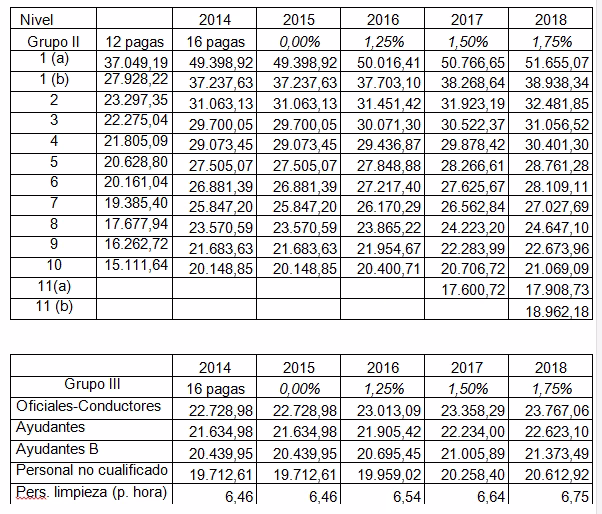 | Nivel | | 2014 | 2015 | 2016 | 2017 | 2018 |
|---|---|---|---|---|---|---|
| Grupo II | 12 pagas | 16 pagas | 0,00% | 1,25% | 1,50% | 1,75% |
| 1 (a) | 37.049,19 | 49.398,92 | 49.398,92 | 50.016,41 | 50.766,65 | 51.655,07 |
| 1 (b) | 27.928,22 | 37.237,63 | 37.237,63 | 37.703,10 | 38.268,64 | 38.938,34 |
| 2 | 23.297,35 | 31.063,13 | 31.063,13 | 31.451,42 | 31.923,19 | 32.481,85 |
| 3 | 22.275,04 | 29.700,05 | 29.700,05 | 30.071,30 | 30.522,37 | 31.056,52 |
| 4 | 21.805,09 | 29.073,45 | 29.073,45 | 29.436,87 | 29.878,42 | 30.401,30 |
| 5 | 20.628,80 | 27.505,07 | 27.505,07 | 27.848,88 | 28.266,61 | 28.761,28 |
| 6 | 20.161,04 | 26.881,39 | 26.881,39 | 27.217,40 | 27.625,67 | 28.109,11 |
| 7 | 19.385,40 | 25.847,20 | 25.847,20 | 26.170,29 | 26.562,84 | 27.027,69 |
| 8 | 17.677,94 | 23.570,59 | 23.570,59 | 23.865,22 | 24.223,20 | 24.647,10 |
| 9 | 16.262,72 | 21.683,63 | 21.683,63 | 21.954,67 | 22.283,99 | 22.673,96 |
| 10 | 15.111,64 | 20.148,85 | 20.148,85 | 20.400,71 | 20.706,72 | 21.069,09 |
| 11(a) | | | | | 17.600,72 | 17.908,73 |
| 11 (b) | | | | | | 18.962,18 |

| | 2014 | 2015 | 2016 | 2017 | 2018 |
|---|---|---|---|---|---|
| Grupo III | 16 pagas | 0,00% | 1,25% | 1,50% | 1,75% |
| Oficiales-Conductores | 22.728,98 | 22.728,98 | 23.013,09 | 23.358,29 | 23.767,06 |
| Ayudantes | 21.634,98 | 21.634,98 | 21.905,42 | 22.234,00 | 22.623,10 |
| Ayudantes B | 20.439,95 | 20.439,95 | 20.695,45 | 21.005,89 | 21.373,49 |
| Personal no cualificado | 19.712,61 | 19.712,61 | 19.959,02 | 20.258,40 | 20.612,92 |
| Pers. limpieza (p. hora) | 6,46 | 6,46 | 6,54 | 6,64 | 6,75 |